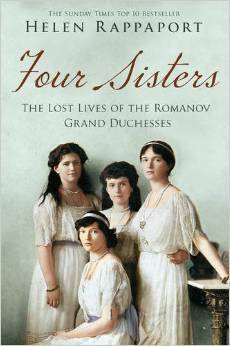 THE SUNDAY TIMES TOP 10 BESTSELLER
HELEN RAPPAPORT

Four Sisters

THE LOST LIVES OF THE ROMANOV GRAND DUCHESSES